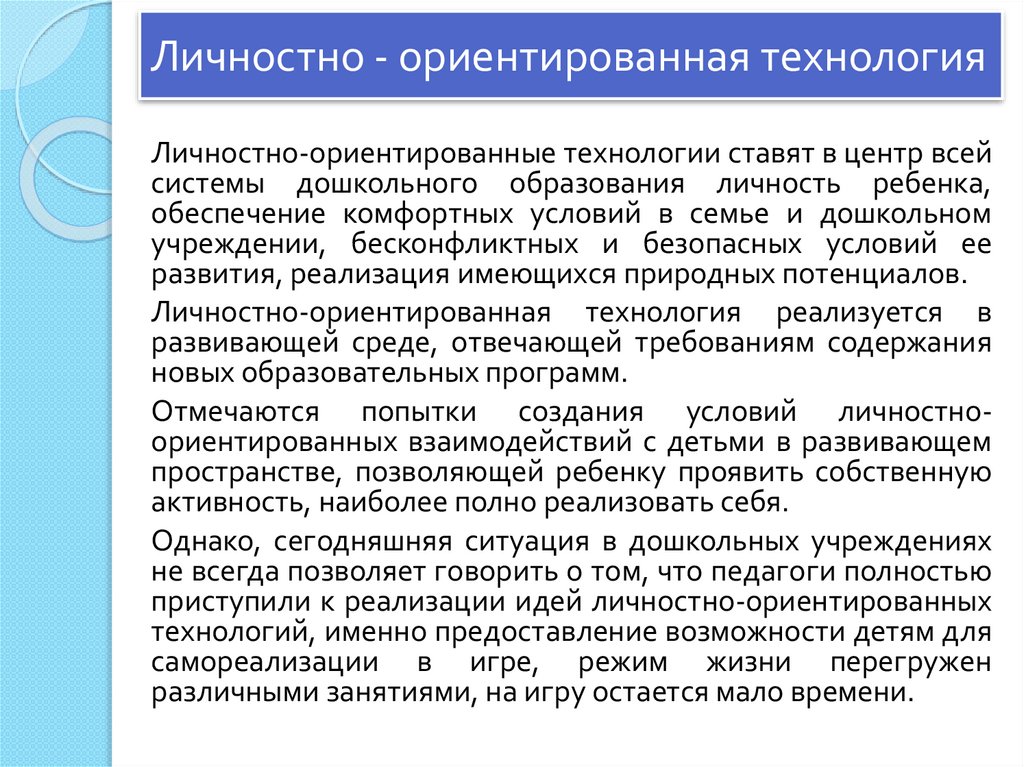 Личностно - ориентированная технология

Личностно-ориентированные технологии ставят в центр всей системы дошкольного образования личность ребенка, обеспечение комфортных условий в семье и дошкольном учреждении, бесконфликтных и безопасных условий ее развития, реализация имеющихся природных потенциалов.

Личностно-ориентированная технология реализуется в развивающей среде, отвечающей требованиям содержания новых образовательных программ.

Отмечаются попытки создания условий личностно-ориентированных взаимодействий с детьми в развивающем пространстве, позволяющей ребенку проявить собственную активность, наиболее полно реализовать себя.

Однако, сегодняшняя ситуация в дошкольных учреждениях не всегда позволяет говорить о том, что педагоги полностью приступили к реализации идей личностно-ориентированных технологий, именно предоставление возможности детям для самореализации в игре, режим жизни перегружен различными занятиями, на игру остается мало времени.